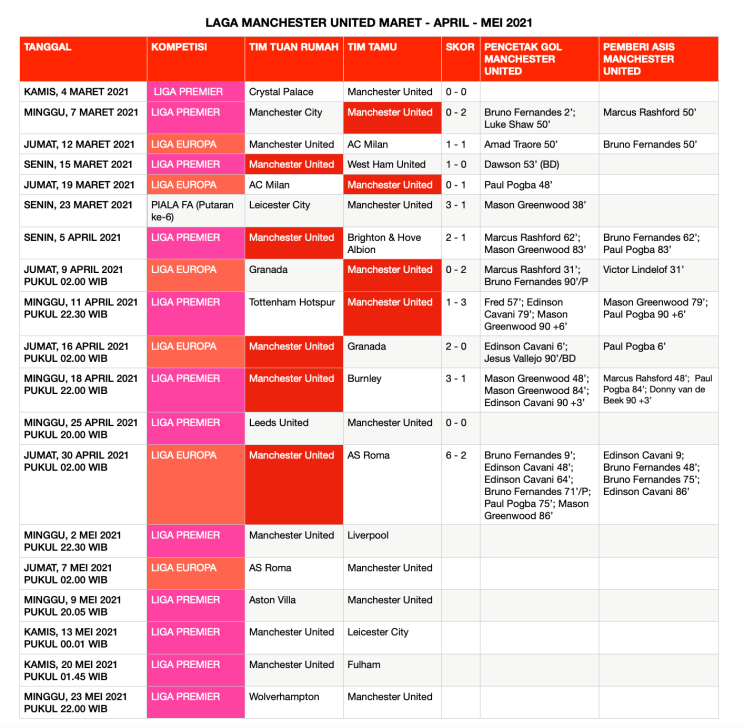 LAGA MANCHESTER UNITED MARET - APRIL - MEI 2021

| TANGGAL | KOMPETISI | TIM TUAN RUMAH | TIM TAMU | SKOR | PENCETAK GOL MANCHESTER UNITED | PEMBERI ASIS MANCHESTER UNITED |
|---|---|---|---|---|---|---|
| KAMIS, 4 MARET 2021 | LIGA PREMIER | Crystal Palace | Manchester United | 0 - 0 | | |
| MINGGU, 7 MARET 2021 | LIGA PREMIER | Manchester City | Manchester United | 0 - 2 | Bruno Fernandes 2'; Luke Shaw 50' | Marcus Rashford 50' |
| JUMAT, 12 MARET 2021 | LIGA EUROPA | Manchester United | AC Milan | 1 - 1 | Amad Traore 50' | Bruno Fernandes 50' |
| SENIN, 15 MARET 2021 | LIGA PREMIER | Manchester United | West Ham United | 1 - 0 | Dawson 53' (BD) | |
| JUMAT, 19 MARET 2021 | LIGA EUROPA | AC Milan | Manchester United | 0 - 1 | Paul Pogba 48' | |
| SENIN, 23 MARET 2021 | PIALA FA (Putaran ke-6) | Leicester City | Manchester United | 3 - 1 | Mason Greenwood 38' | |
| SENIN, 5 APRIL 2021 | LIGA PREMIER | Manchester United | Brighton & Hove Albion | 2 - 1 | Marcus Rashford 62'; Mason Greenwood 83' | Bruno Fernandes 62'; Paul Pogba 83' |
| JUMAT, 9 APRIL 2021 PUKUL 02.00 WIB | LIGA EUROPA | Granada | Manchester United | 0 - 2 | Marcus Rashford 31'; Bruno Fernandes 90'/P | Victor Lindelof 31' |
| MINGGU, 11 APRIL 2021 PUKUL 22.30 WIB | LIGA PREMIER | Tottenham Hotspur | Manchester United | 1 - 3 | Fred 57'; Edinson Cavani 79'; Mason Greenwood 90 +6' | Mason Greenwood 79'; Paul Pogba 90 +6' |
| JUMAT, 16 APRIL 2021 PUKUL 02.00 WIB | LIGA EUROPA | Manchester United | Granada | 2 - 0 | Edinson Cavani 6'; Jesus Vallejo 90'/BD | Paul Pogba 6' |
| MINGGU, 18 APRIL 2021 PUKUL 22.00 WIB | LIGA PREMIER | Manchester United | Burnley | 3 - 1 | Mason Greenwood 48'; Mason Greenwood 84'; Edinson Cavani 90 +3' | Marcus Rahsford 48'; Paul Pogba 84'; Donny van de Beek 90 +3' |
| MINGGU, 25 APRIL 2021 PUKUL 20.00 WIB | LIGA PREMIER | Leeds United | Manchester United | 0 - 0 | | |
| JUMAT, 30 APRIL 2021 PUKUL 02.00 WIB | LIGA EUROPA | Manchester United | AS Roma | 6 - 2 | Bruno Fernandes 9'; Edinson Cavani 48'; Edinson Cavani 64'; Bruno Fernandes 71'/P; Paul Pogba 75'; Mason Greenwood 86' | Edinson Cavani 9; Bruno Fernandes 48'; Bruno Fernandes 75'; Edinson Cavani 86' |
| MINGGU, 2 MEI 2021 PUKUL 22.30 WIB | LIGA PREMIER | Manchester United | Liverpool | | | |
| JUMAT, 7 MEI 2021 PUKUL 02.00 WIB | LIGA EUROPA | AS Roma | Manchester United | | | |
| MINGGU, 9 MEI 2021 PUKUL 20.05 WIB | LIGA PREMIER | Aston Villa | Manchester United | | | |
| KAMIS, 13 MEI 2021 PUKUL 00.01 WIB | LIGA PREMIER | Manchester United | Leicester City | | | |
| KAMIS, 20 MEI 2021 PUKUL 01.45 WIB | LIGA PREMIER | Manchester United | Fulham | | | |
| MINGGU, 23 MEI 2021 PUKUL 22.00 WIB | LIGA PREMIER | Wolverhampton | Manchester United | | | |